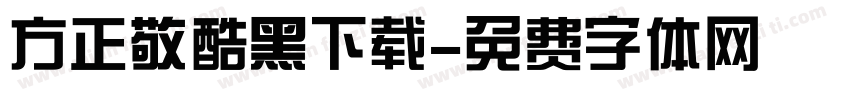 方正敬酷黑下载-免费字体网